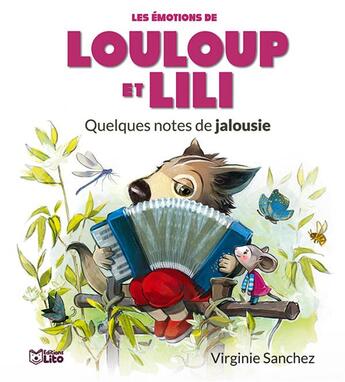 LES ÉMOTIONS DE
LOULOUP
ET LILI
Quelques notes de jalousie

Éditions Lito

Virginie Sanchez